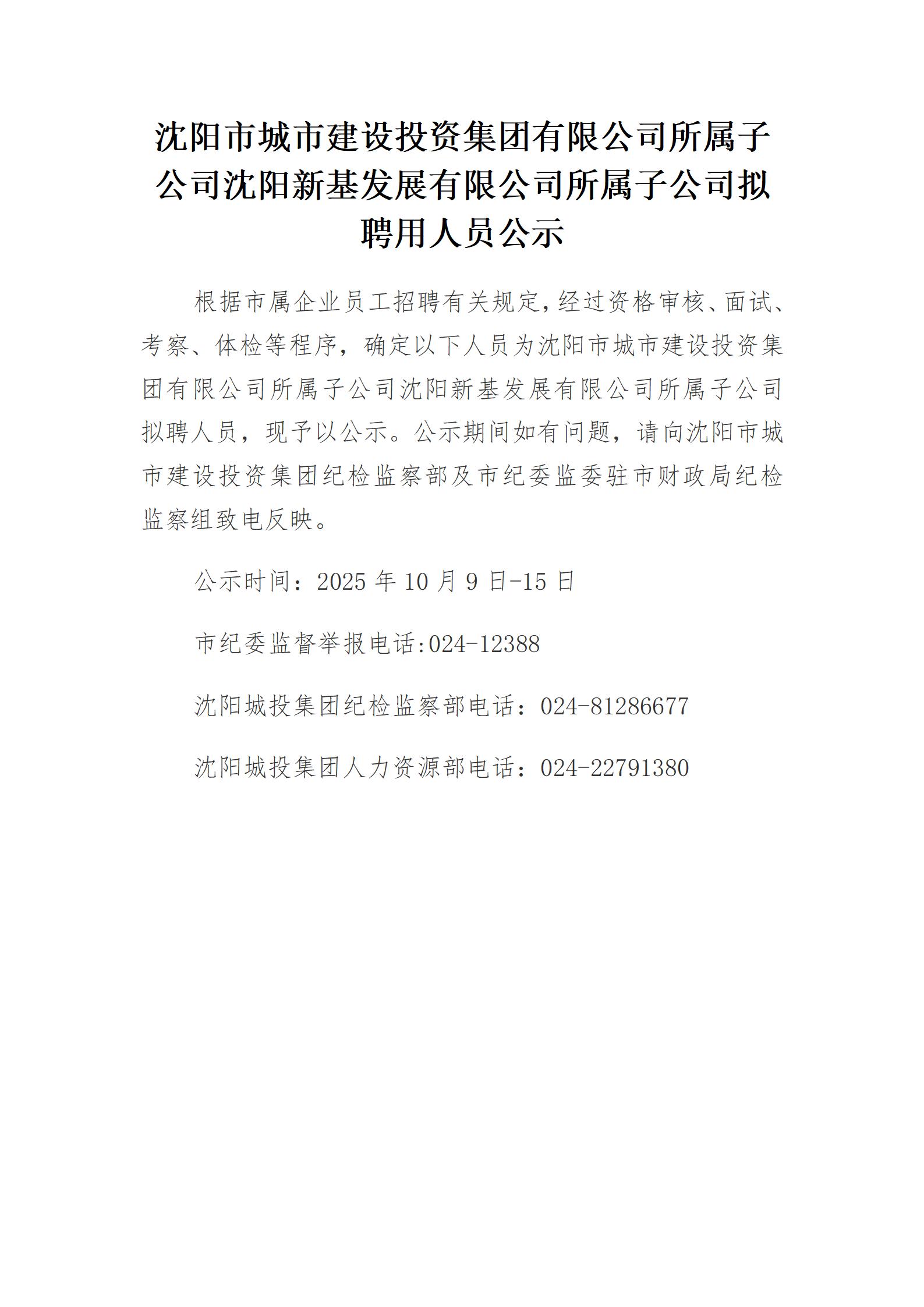 沈阳市城市建设投资集团有限公司所属子公司沈阳新基发展有限公司所属子公司拟聘用人员公示

根据市属企业员工招聘有关规定,经过资格审核、面试、考察、体检等程序，确定以下人员为沈阳市城市建设投资集团有限公司所属子公司沈阳新基发展有限公司所属子公司拟聘人员，现予以公示。公示期间如有问题，请向沈阳市城市建设投资集团纪检监察部及市纪委监委驻市财政局纪检监察组致电反映。

公示时间：2025 年 10 月 9 日-15 日

市纪委监督举报电话:024-12388

沈阳城投集团纪检监察部电话：024-81286677

沈阳城投集团人力资源部电话：024-22791380